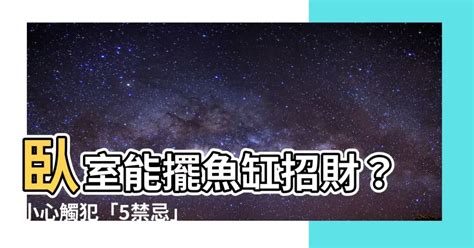 臥室能擺魚缸招財？
小心觸犯「5禁忌」